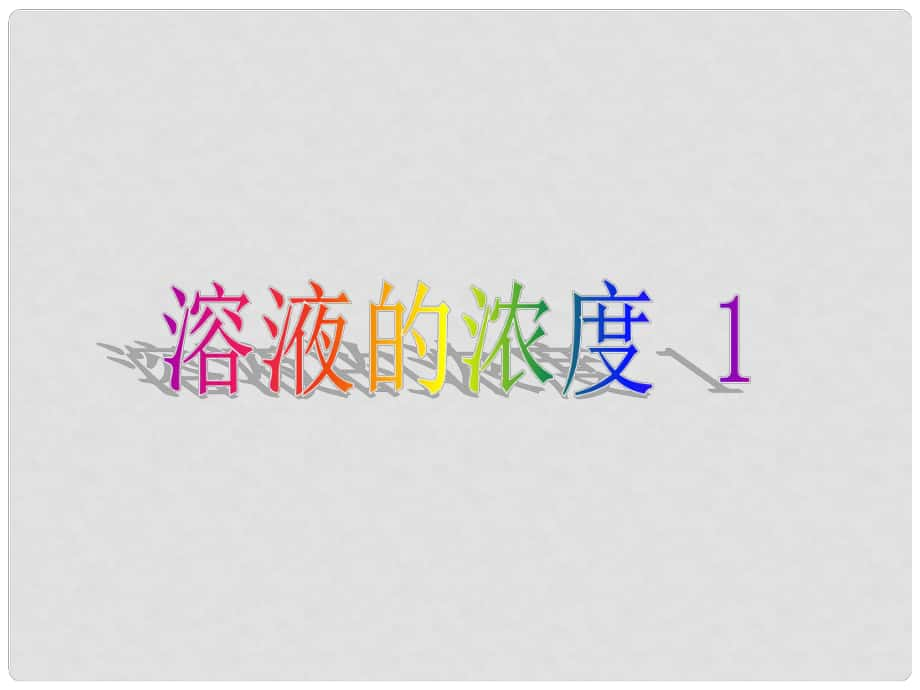 溶液的浓度 1